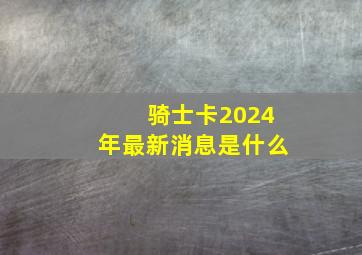 骑士卡2024年最新消息是什么